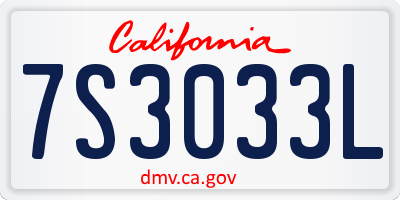 California

7S3033L

dmv.ca.gov